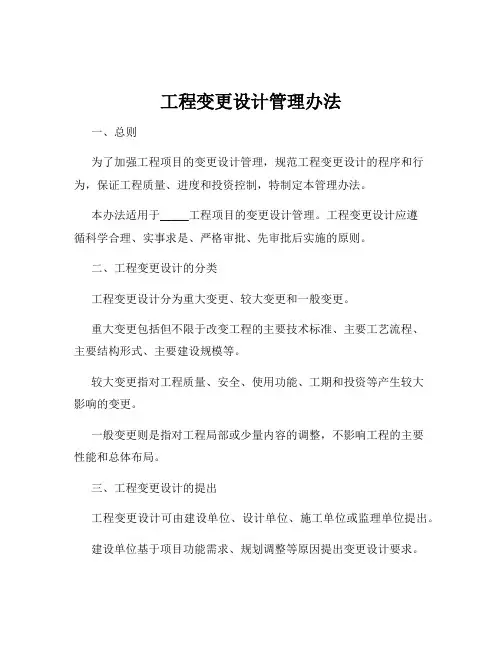 工程变更设计管理办法

一、总则

为了加强工程项目的变更设计管理，规范工程变更设计的程序和行为，保证工程质量、进度和投资控制，特制定本管理办法。

本办法适用于_____工程项目的变更设计管理。工程变更设计应遵循科学合理、实事求是、严格审批、先审批后实施的原则。

二、工程变更设计的分类

工程变更设计分为重大变更、较大变更和一般变更。

重大变更包括但不限于改变工程的主要技术标准、主要工艺流程、主要结构形式、主要建设规模等。

较大变更指对工程质量、安全、使用功能、工期和投资等产生较大影响的变更。

一般变更则是指对工程局部或少量内容的调整，不影响工程的主要性能和总体布局。

三、工程变更设计的提出

工程变更设计可由建设单位、设计单位、施工单位或监理单位提出。

建设单位基于项目功能需求、规划调整等原因提出变更设计要求。